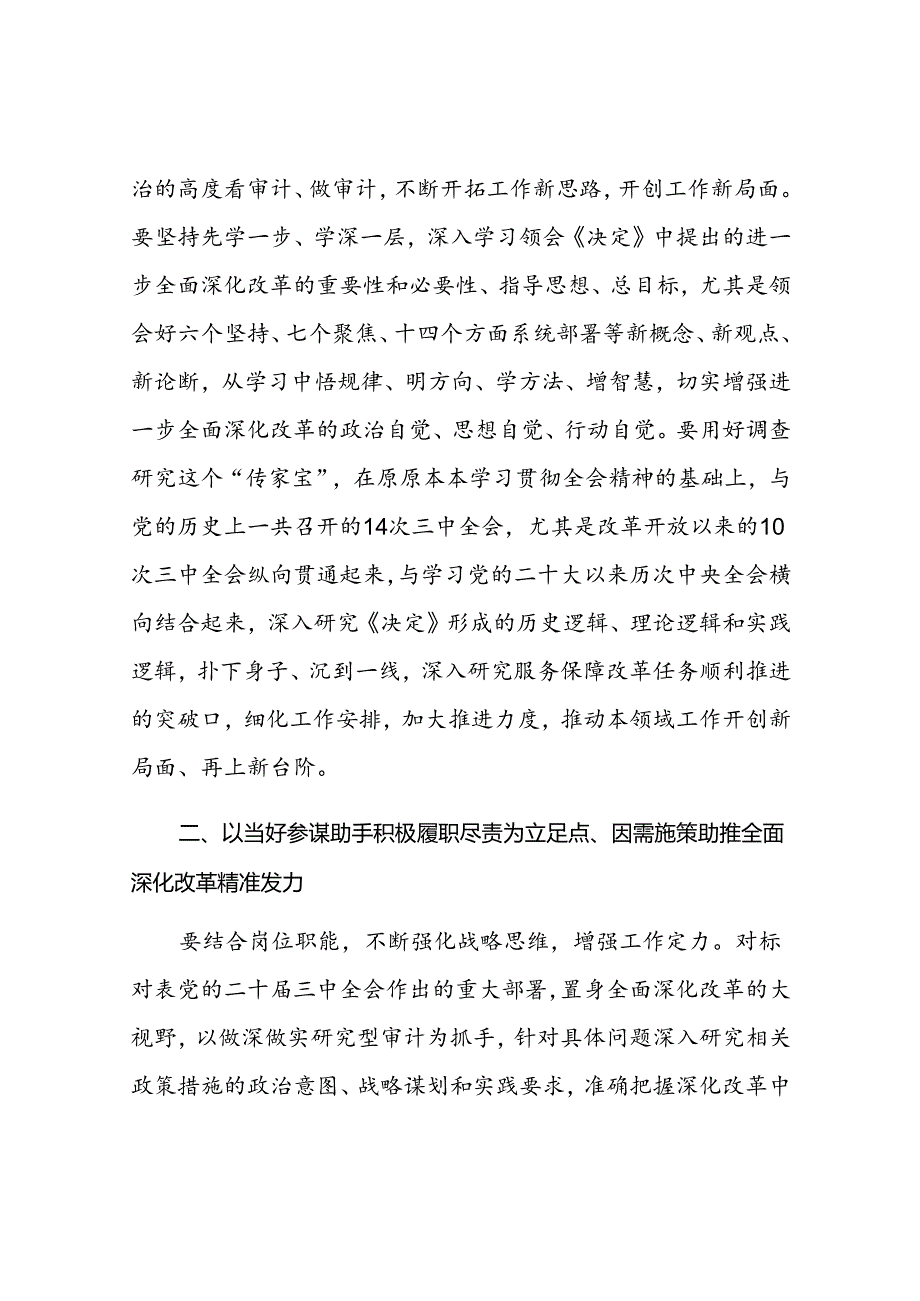 治的高度看审计、做审计，不断开拓工作新思路，开创工作新局面。要坚持先学一步、学深一层，深入学习领会《决定》中提出的进一步全面深化改革的重要性和必要性、指导思想、总目标，尤其是领会好六个坚持、七个聚焦、十四个方面系统部署等新概念、新观点、新论断，从学习中悟规律、明方向、学方法、增智慧，切实增强进一步全面深化改革的政治自觉、思想自觉、行动自觉。要用好调查研究这个“传家宝”，在原原本本学习贯彻全会精神的基础上，与党的历史上一共召开的14次三中全会，尤其是改革开放以来的10次三中全会纵向贯通起来，与学习党的二十大以来历次中央全会横向结合起来，深入研究《决定》形成的历史逻辑、理论逻辑和实践逻辑，扑下身子、沉到一线，深入研究服务保障改革任务顺利推进的突破口，细化工作安排，加大推进力度，推动本领域工作开创新局面、再上新台阶。

二、以当好参谋助手积极履职尽责为立足点、因需施策助推全面深化改革精准发力

要结合岗位职能，不断强化战略思维，增强工作定力。对标对表党的二十届三中全会作出的重大部署，置身全面深化改革的大视野，以做深做实研究型审计为抓手，针对具体问题深入研究相关政策措施的政治意图、战略谋划和实践要求，准确把握深化改革中